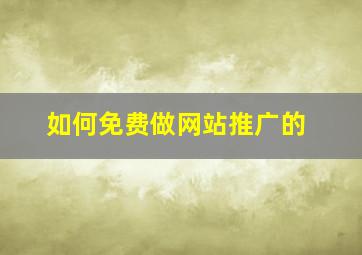 如何免费做网站推广的